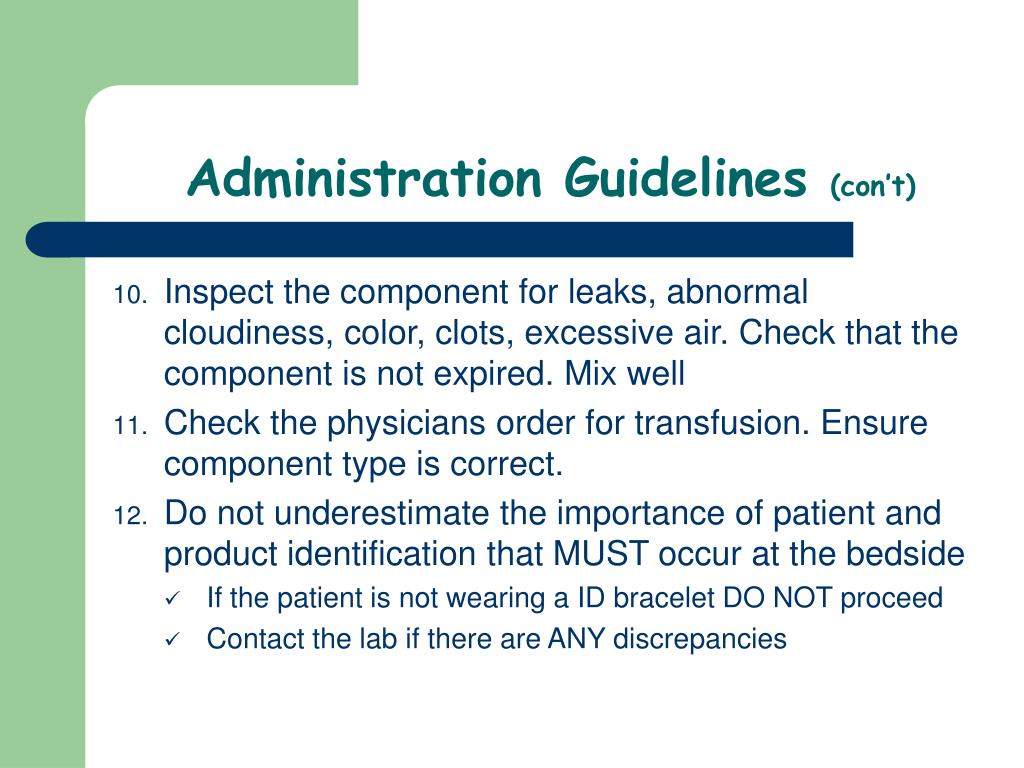 Administration Guidelines (con't)

10. Inspect the component for leaks, abnormal cloudiness, color, clots, excessive air. Check that the component is not expired. Mix well

11. Check the physicians order for transfusion. Ensure component type is correct.

12. Do not underestimate the importance of patient and product identification that MUST occur at the bedside

✓ If the patient is not wearing a ID bracelet DO NOT proceed

✓ Contact the lab if there are ANY discrepancies